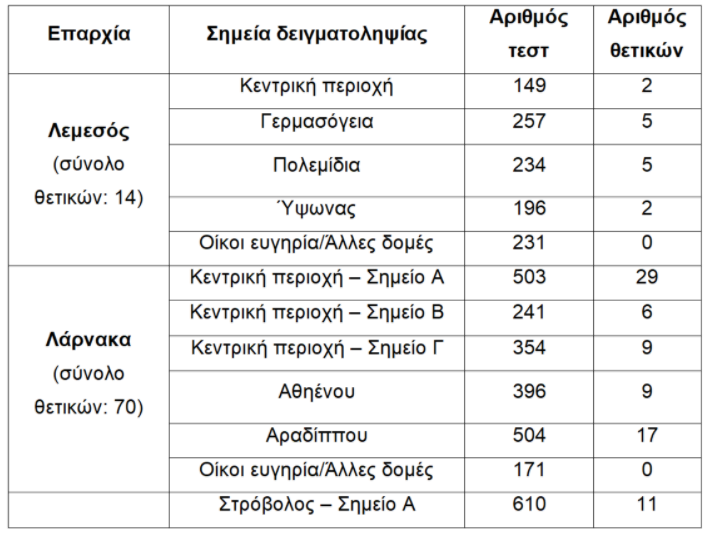 | Επαρχία | Σημεία δειγματοληψίας | Αριθμός τεστ | Αριθμός θετικών |
|---|---|---|---|
| **Λεμεσός** (σύνολο θετικών: 14) | Κεντρική περιοχή | 149 | 2 |
| | Γερμασόγεια | 257 | 5 |
| | Πολεμίδια | 234 | 5 |
| | Ύψωνας | 196 | 2 |
| | Οίκοι ευγηρία/Άλλες δομές | 231 | 0 |
| **Λάρνακα** (σύνολο θετικών: 70) | Κεντρική περιοχή – Σημείο Α | 503 | 29 |
| | Κεντρική περιοχή – Σημείο Β | 241 | 6 |
| | Κεντρική περιοχή – Σημείο Γ | 354 | 9 |
| | Αθηένου | 396 | 9 |
| | Αραδίππου | 504 | 17 |
| | Οίκοι ευγηρία/Άλλες δομές | 171 | 0 |
| | Στρόβολος – Σημείο Α | 610 | 11 |